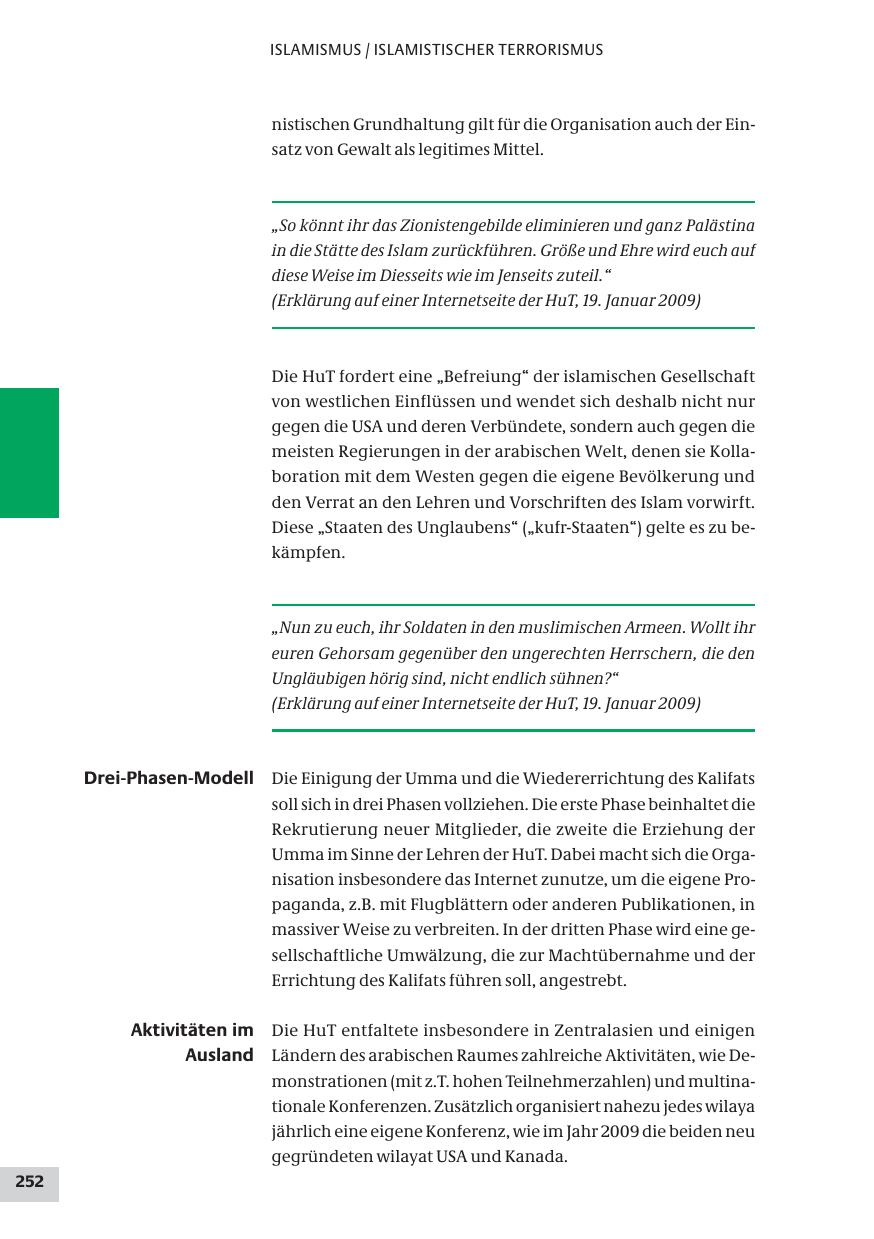 ISLAMISMUS / ISLAMISTISCHER TERRORISMUS

nistischen Grundhaltung gilt für die Organisation auch der Einsatz von Gewalt als legitimes Mittel.

„So könnt ihr das Zionistengebilde eliminieren und ganz Palästina in die Stätte des Islam zurückführen. Größe und Ehre wird euch auf diese Weise im Diesseits wie im Jenseits zuteil.“
(Erklärung auf einer Internetseite der HuT, 19. Januar 2009)

Die HuT fordert eine „Befreiung“ der islamischen Gesellschaft von westlichen Einflüssen und wendet sich deshalb nicht nur gegen die USA und deren Verbündete, sondern auch gegen die meisten Regierungen in der arabischen Welt, denen sie Kollaboration mit dem Westen gegen die eigene Bevölkerung und den Verrat an den Lehren und Vorschriften des Islam vorwirft. Diese „Staaten des Unglaubens“ („kufr-Staaten“) gelte es zu bekämpfen.

„Nun zu euch, ihr Soldaten in den muslimischen Armeen. Wollt ihr euren Gehorsam gegenüber den ungerechten Herrschern, die den Ungläubigen hörig sind, nicht endlich sühnen?“
(Erklärung auf einer Internetseite der HuT, 19. Januar 2009)

Drei-Phasen-Modell

Die Einigung der Umma und die Wiedererrichtung des Kalifats soll sich in drei Phasen vollziehen. Die erste Phase beinhaltet die Rekrutierung neuer Mitglieder, die zweite die Erziehung der Umma im Sinne der Lehren der HuT. Dabei macht sich die Organisation insbesondere das Internet zunutze, um die eigene Propaganda, z.B. mit Flugblättern oder anderen Publikationen, in massiver Weise zu verbreiten. In der dritten Phase wird eine gesellschaftliche Umwälzung, die zur Machtübernahme und der Errichtung des Kalifats führen soll, angestrebt.

Aktivitäten im Ausland

Die HuT entfaltete insbesondere in Zentralasien und einigen Ländern des arabischen Raumes zahlreiche Aktivitäten, wie Demonstrationen (mit z.T. hohen Teilnehmerzahlen) und multinationale Konferenzen. Zusätzlich organisiert nahezu jedes wilaya jährlich eine eigene Konferenz, wie im Jahr 2009 die beiden neu gegründeten wilayat USA und Kanada.

252